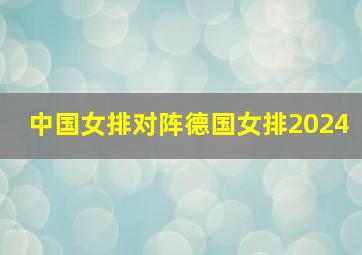 中国女排对阵德国女排2024